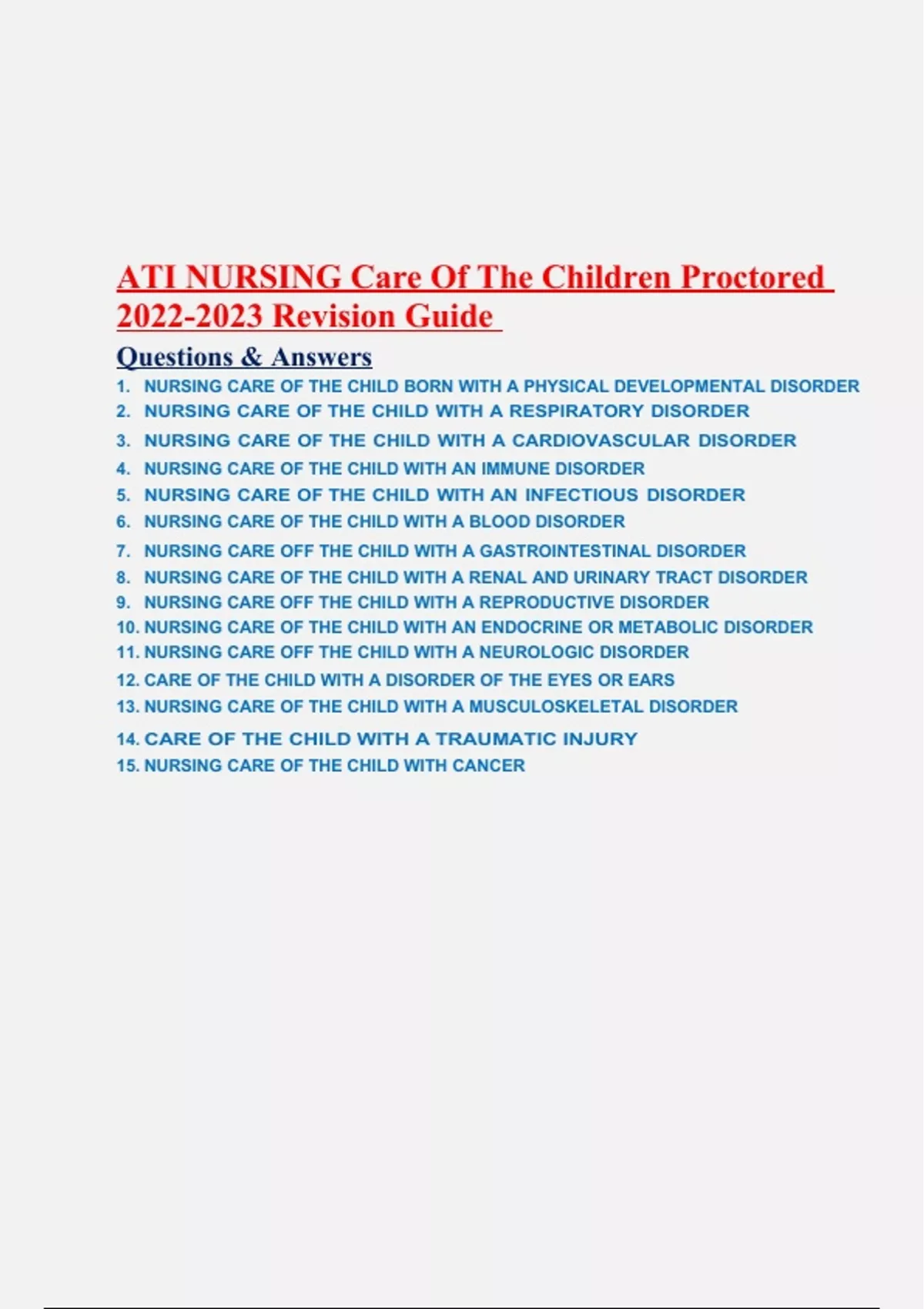 ATI NURSING Care Of The Children Proctored 2022-2023 Revision Guide

Questions & Answers

1. NURSING CARE OF THE CHILD BORN WITH A PHYSICAL DEVELOPMENTAL DISORDER
2. NURSING CARE OF THE CHILD WITH A RESPIRATORY DISORDER
3. NURSING CARE OF THE CHILD WITH A CARDIOVASCULAR DISORDER
4. NURSING CARE OF THE CHILD WITH AN IMMUNE DISORDER
5. NURSING CARE OF THE CHILD WITH AN INFECTIOUS DISORDER
6. NURSING CARE OF THE CHILD WITH A BLOOD DISORDER
7. NURSING CARE OFF THE CHILD WITH A GASTROINTESTINAL DISORDER
8. NURSING CARE OF THE CHILD WITH A RENAL AND URINARY TRACT DISORDER
9. NURSING CARE OFF THE CHILD WITH A REPRODUCTIVE DISORDER
10. NURSING CARE OF THE CHILD WITH AN ENDOCRINE OR METABOLIC DISORDER
11. NURSING CARE OFF THE CHILD WITH A NEUROLOGIC DISORDER
12. CARE OF THE CHILD WITH A DISORDER OF THE EYES OR EARS
13. NURSING CARE OF THE CHILD WITH A MUSCULOSKELETAL DISORDER
14. CARE OF THE CHILD WITH A TRAUMATIC INJURY
15. NURSING CARE OF THE CHILD WITH CANCER